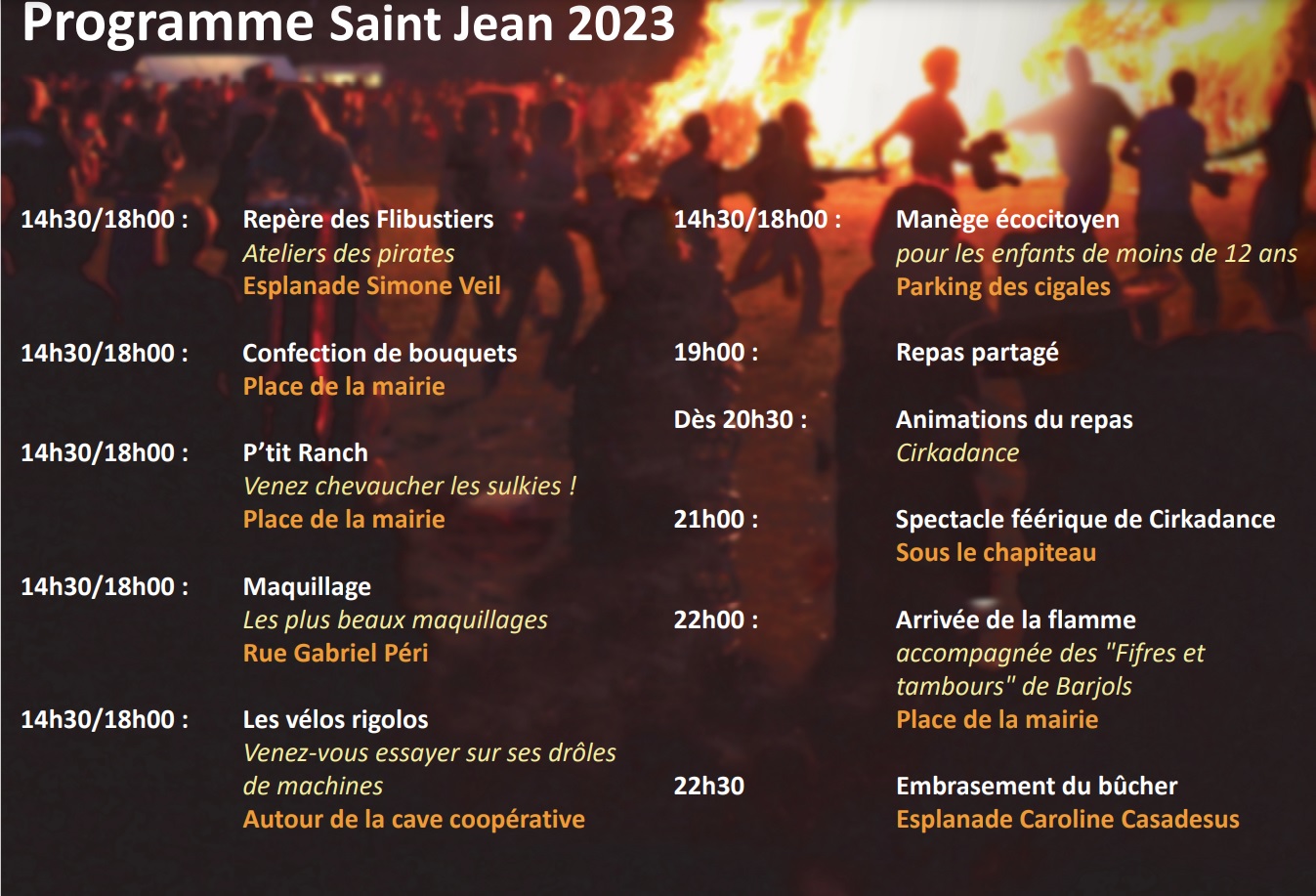 Programme Saint Jean 2023

14h30/18h00 :
Repère des Flibustiers
Ateliers des pirates
Esplanade Simone Veil

14h30/18h00 :
Confection de bouquets
Place de la mairie

14h30/18h00 :
P'tit Ranch
Venez chevaucher les sulkies !
Place de la mairie

14h30/18h00 :
Maquillage
Les plus beaux maquillages
Rue Gabriel Péri

14h30/18h00 :
Les vélos rigolos
Venez-vous essayer sur ses drôles de machines
Autour de la cave coopérative

14h30/18h00 :
Manège écocitoyen
pour les enfants de moins de 12 ans
Parking des cigales

19h00 :
Repas partagé

Dès 20h30 :
Animations du repas
Cirkadance

21h00 :
Spectacle féérique de Cirkadance
Sous le chapiteau

22h00 :
Arrivée de la flamme
accompagnée des "Fifres et tambours" de Barjols
Place de la mairie

22h30
Embrasement du bûcher
Esplanade Caroline Casadesus